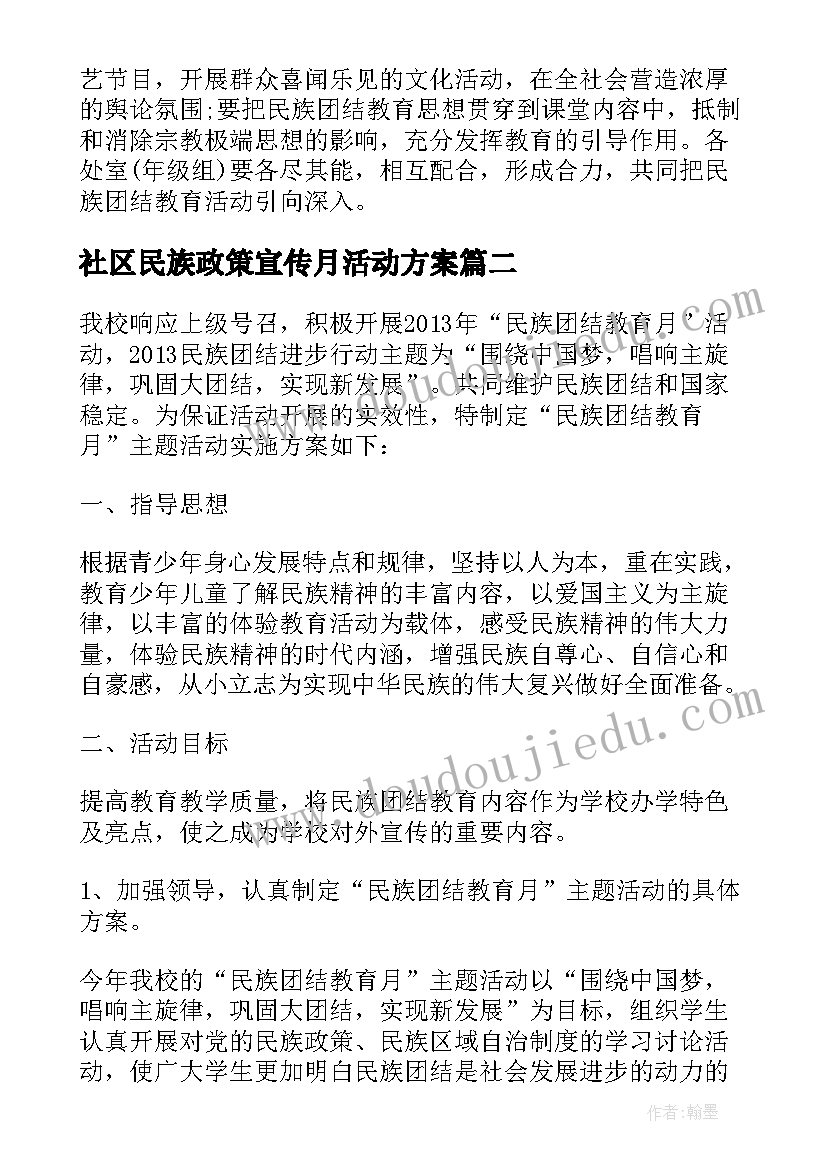 艺节目，开展群众喜闻乐见的文化活动，在全社会营造浓厚的舆论氛围;要把民族团结教育思想贯穿到课堂内容中，抵制和消除宗教极端思想的影响，充分发挥教育的引导作用。各处室(年级组)要各尽其能，相互配合，形成合力，共同把民族团结教育活动引向深入。

社区民族政策宣传月活动方案篇二

我校响应上级号召，积极开展2013年“民族团结教育月’活动，2013民族团结进步行动主题为“围绕中国梦，唱响主旋律，巩固大团结，实现新发展”。共同维护民族团结和国家稳定。为保证活动开展的实效性，特制定“民族团结教育月”主题活动实施方案如下：

一、指导思想

根据青少年身心发展特点和规律，坚持以人为本，重在实践，教育少年儿童了解民族精神的丰富内容，以爱国主义为主旋律，以丰富的体验教育活动为载体，感受民族精神的伟大力量，体验民族精神的时代内涵，增强民族自尊心、自信心和自豪感，从小立志为实现中华民族的伟大复兴做好全面准备。

二、活动目标

提高教育教学质量，将民族团结教育内容作为学校办学特色及亮点，使之成为学校对外宣传的重要内容。

1、加强领导，认真制定“民族团结教育月”主题活动的具体方案。

今年我校的“民族团结教育月”主题活动以“围绕中国梦，唱响主旋律，巩固大团结，实现新发展”为目标，组织学生认真开展对党的民族政策、民族区域自治制度的学习讨论活动，使广大学生更加明白民族团结是社会发展进步的动力的

www.doudoujiedu.com

作者：翰墨